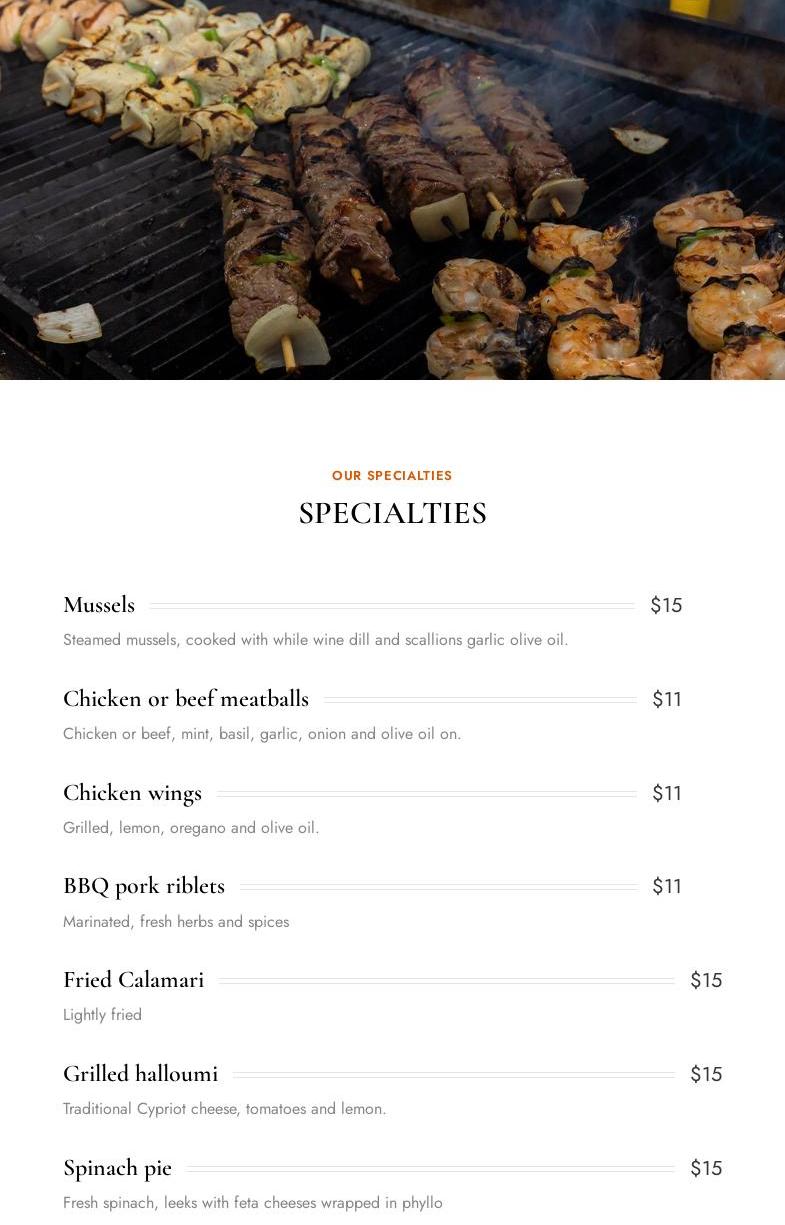 OUR SPECIALTIES

SPECIALTIES

Mussels $15

Steamed mussels, cooked with while wine dill and scallions garlic olive oil.

Chicken or beef meatballs $11

Chicken or beef, mint, basil, garlic, onion and olive oil on.

Chicken wings $11

Grilled, lemon, oregano and olive oil.

BBQ pork riblets $11

Marinated, fresh herbs and spices

Fried Calamari $15

Lightly fried

Grilled halloumi $15

Traditional Cypriot cheese, tomatoes and lemon.

Spinach pie $15

Fresh spinach, leeks with feta cheeses wrapped in phyllo